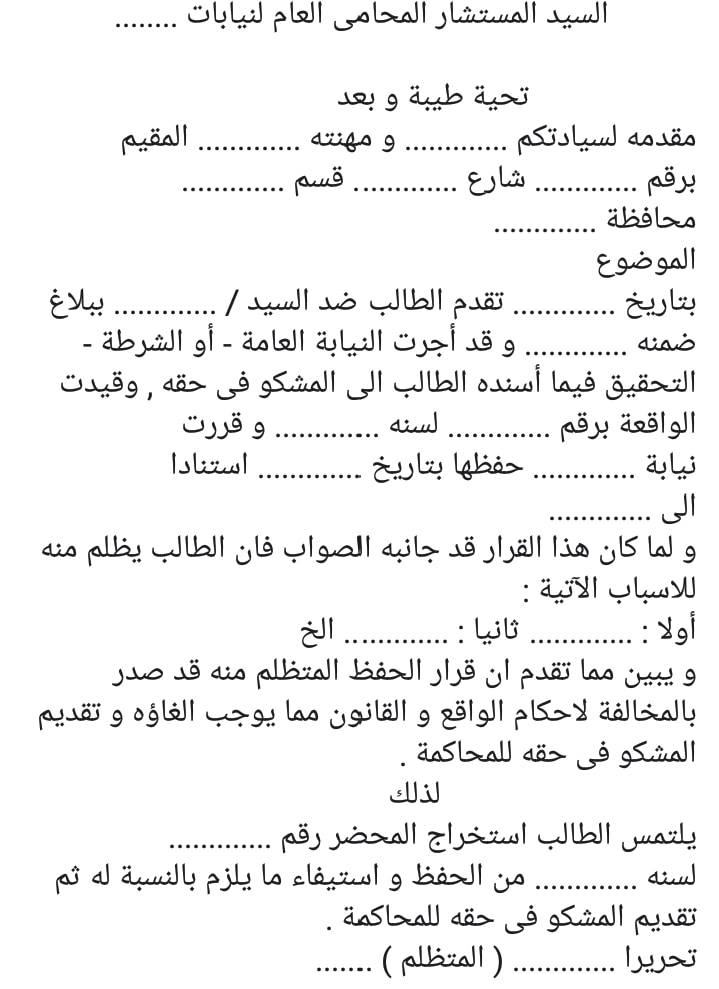 السيد المستشار المحامى العام لنيابات ........

تحية طيبة و بعد

مقدمه لسيادتكم ............ و مهنته ............ المقيم برقم ............ شارع ............ قسم ............ محافظة ............

الموضوع

بتاريخ ............ تقدم الطالب ضد السيد / ............ ببلاغ ضمنه ............ و قد أجرت النيابة العامة - أو الشرطة - التحقيق فيما أسنده الطالب الى المشكو فى حقه , وقيدت الواقعة برقم ............ لسنه ............ و قررت نيابة ............ حفظها بتاريخ ............ استنادا الى ............

و لما كان هذا القرار قد جانبه الصواب فان الطالب يظلم منه للاسباب الآتية :

أولا : ............ ثانيا : ............ الخ

و يبين مما تقدم ان قرار الحفظ المتظلم منه قد صدر بالمخالفة لاحكام الواقع و القانون مما يوجب الغاؤه و تقديم المشكو فى حقه للمحاكمة .

لذلك

يلتمس الطالب استخراج المحضر رقم ............ لسنه ............ من الحفظ و استيفاء ما يلزم بالنسبة له ثم تقديم المشكو فى حقه للمحاكمة .

تحريرا ............ ( المتظلم ) .......